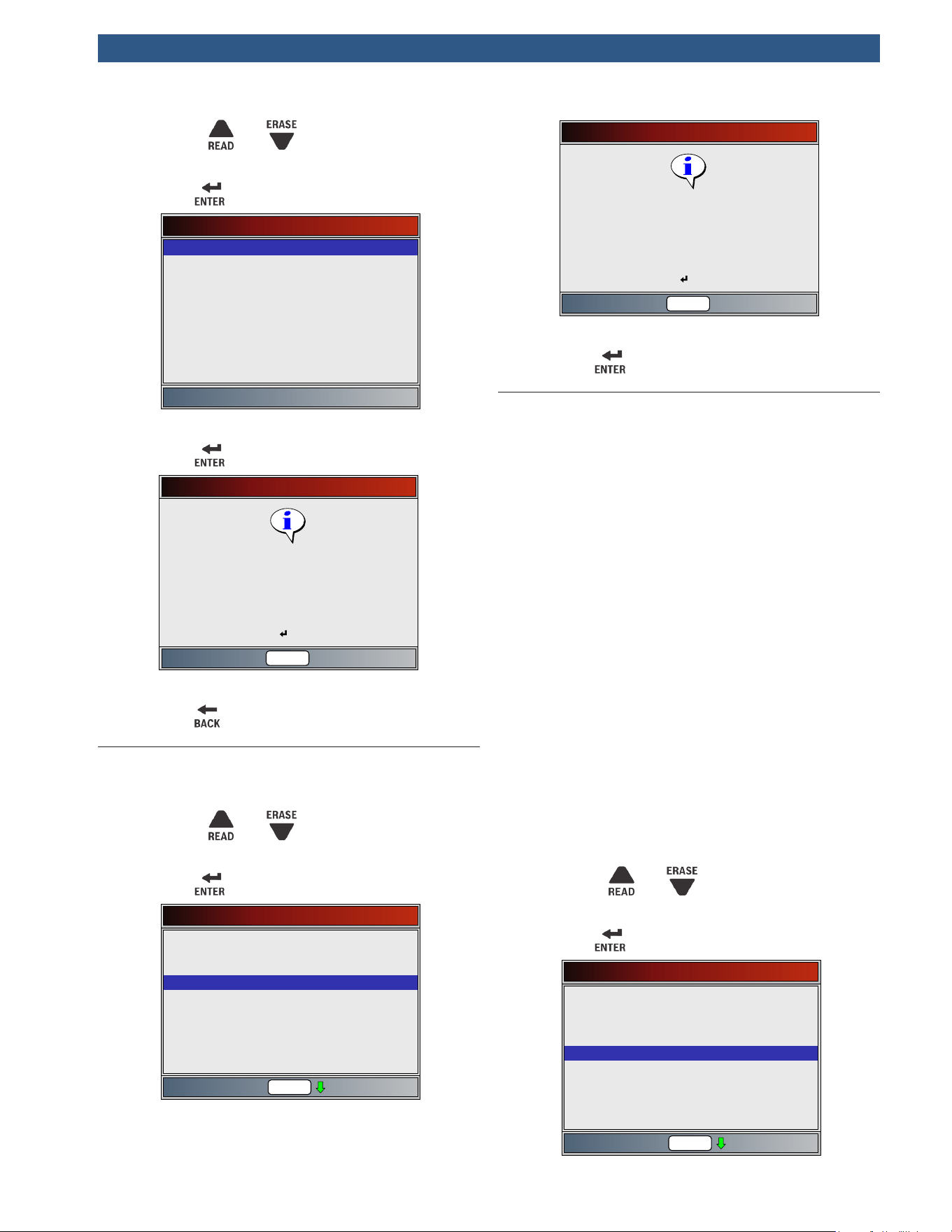 READ

ERASE

ENTER

ENTER

BACK

READ

ERASE

ENTER

ENTER

READ

ERASE

ENTER